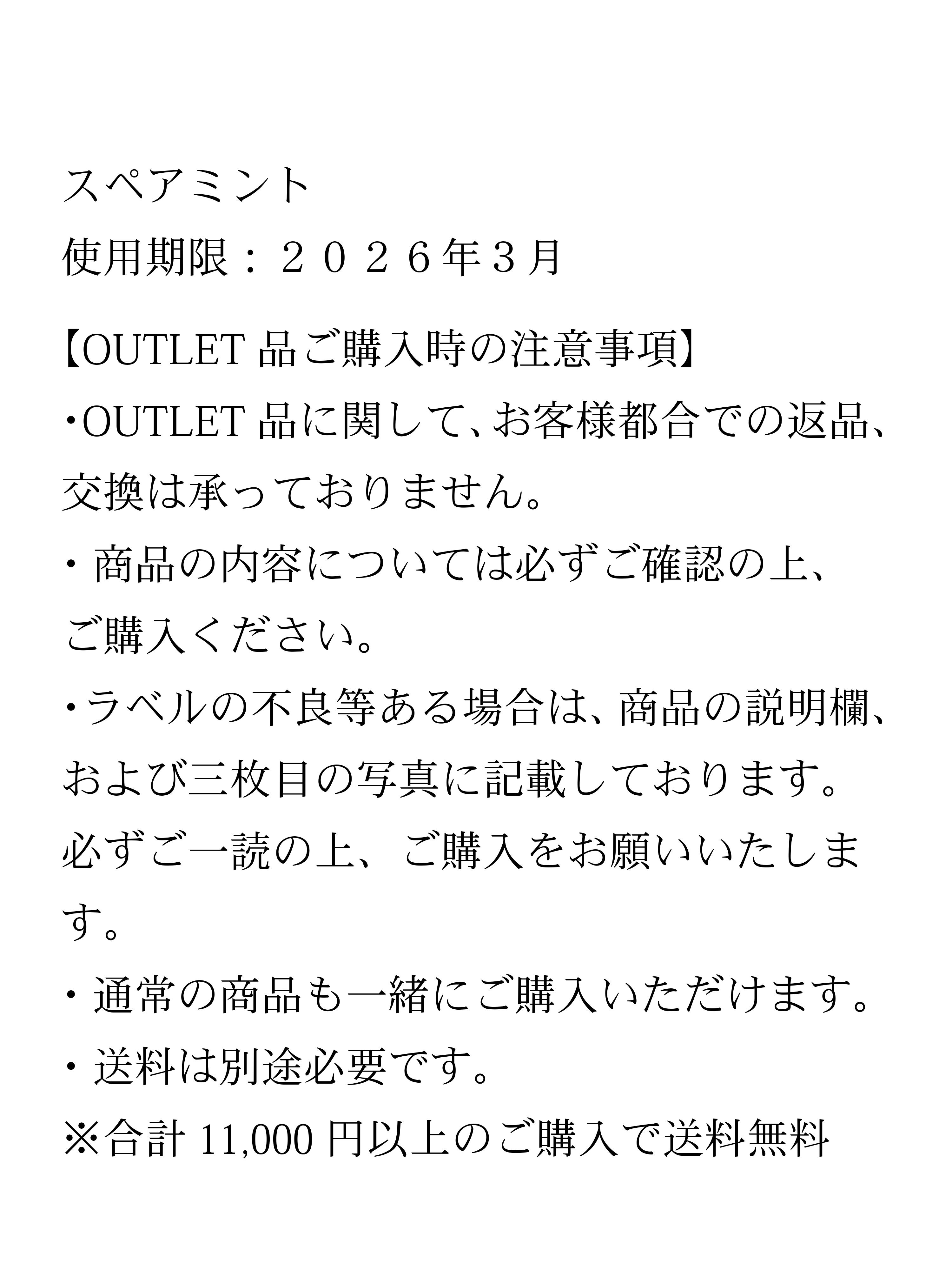 スペアミント
使用期限：２０２６年３月

【OUTLET品ご購入時の注意事項】
･OUTLET品に関して､お客様都合での返品､交換は承っておりません。
・商品の内容については必ずご確認の上、ご購入ください。
･ラベルの不良等ある場合は､商品の説明欄､および三枚目の写真に記載しております。必ずご一読の上、ご購入をお願いいたします。
・通常の商品も一緒にご購入いただけます。
・送料は別途必要です。
※合計11,000円以上のご購入で送料無料